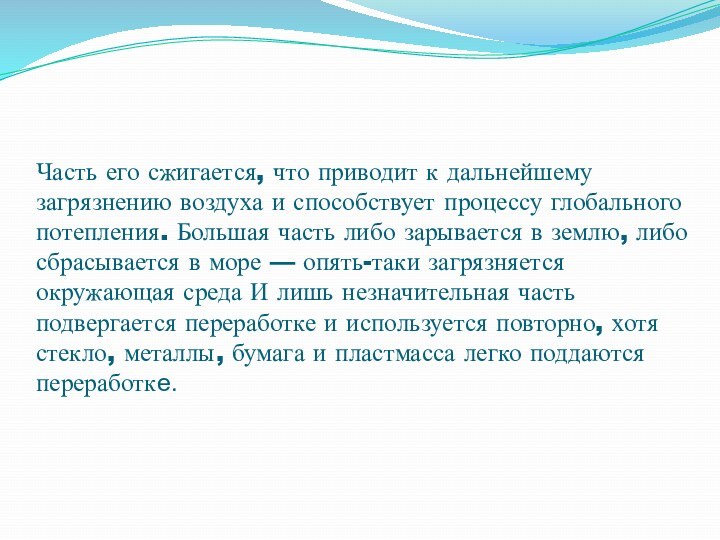 Часть его сжигается, что приводит к дальнейшему загрязнению воздуха и способствует процессу глобального потепления. Большая часть либо зарывается в землю, либо сбрасывается в море — опять-таки загрязняется окружающая среда И лишь незначительная часть подвергается переработке и используется повторно, хотя стекло, металлы, бумага и пластмасса легко поддаются переработке.